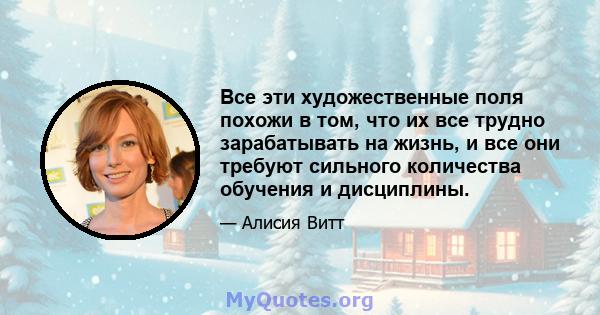 Все эти художественные поля похожи в том, что их все трудно зарабатывать на жизнь, и все они требуют сильного количества обучения и дисциплины.

— Алисия Витт

MyQuotes.org